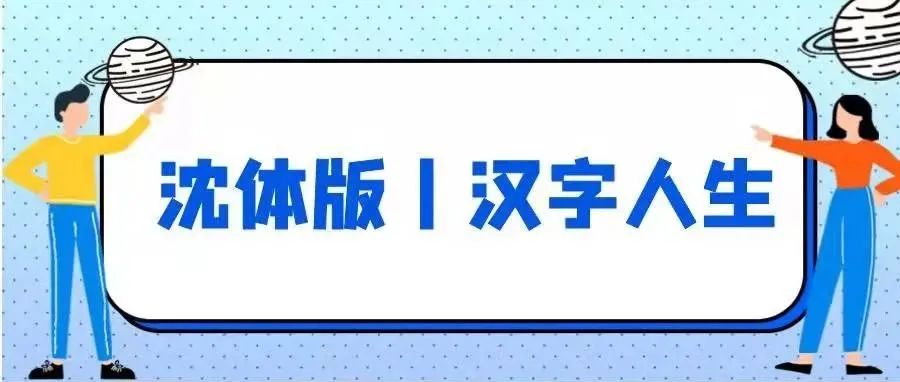 沈体版丨汉字人生